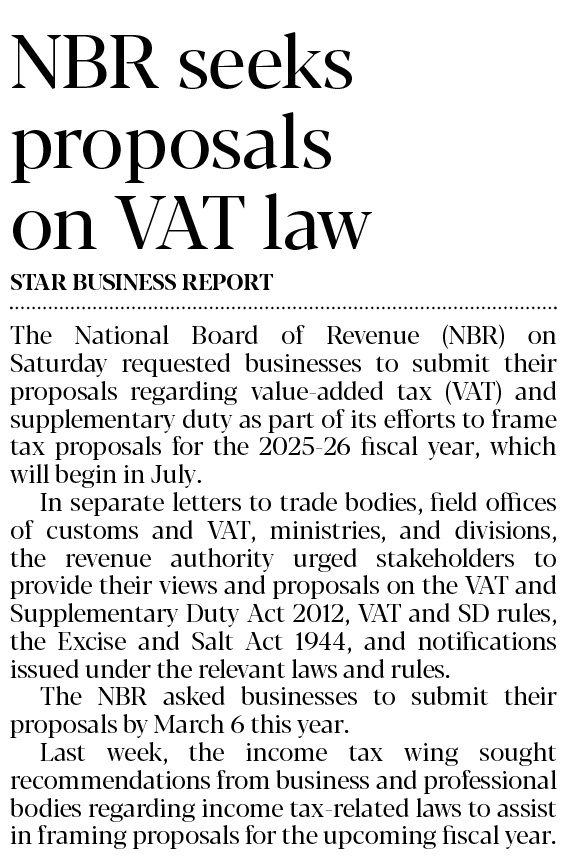 NBR seeks proposals on VAT law

STAR BUSINESS REPORT

The National Board of Revenue (NBR) on Saturday requested businesses to submit their proposals regarding value-added tax (VAT) and supplementary duty as part of its efforts to frame tax proposals for the 2025-26 fiscal year, which will begin in July.

In separate letters to trade bodies, field offices of customs and VAT, ministries, and divisions, the revenue authority urged stakeholders to provide their views and proposals on the VAT and Supplementary Duty Act 2012, VAT and SD rules, the Excise and Salt Act 1944, and notifications issued under the relevant laws and rules.

The NBR asked businesses to submit their proposals by March 6 this year.

Last week, the income tax wing sought recommendations from business and professional bodies regarding income tax-related laws to assist in framing proposals for the upcoming fiscal year.